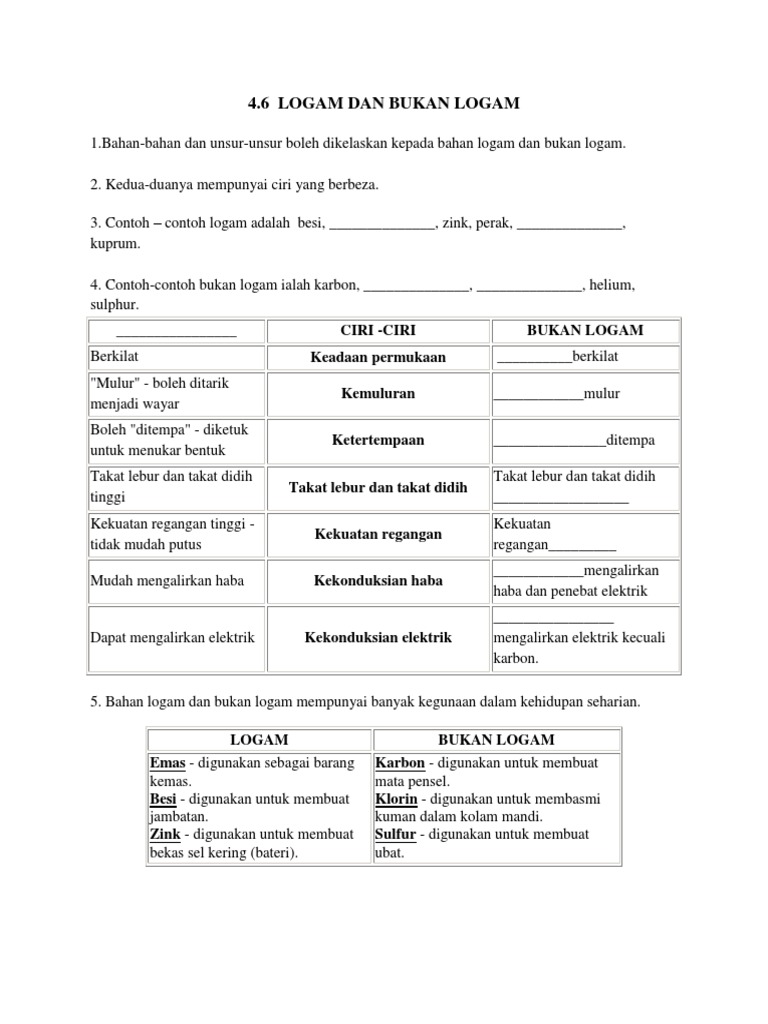 4.6 LOGAM DAN BUKAN LOGAM

1.Bahan-bahan dan unsur-unsur boleh dikelaskan kepada bahan logam dan bukan logam.

2. Kedua-duanya mempunyai ciri yang berbeza.

3. Contoh – contoh logam adalah besi, ______________, zink, perak, ______________, kuprum.

4. Contoh-contoh bukan logam ialah karbon, ______________, ______________, helium, sulphur.

| ________________ | CIRI -CIRI | BUKAN LOGAM |
|---|---|---|
| Berkilat | Keadaan permukaan | __________berkilat |
| "Mulur" - boleh ditarik menjadi wayar | Kemuluran | ____________mulur |
| Boleh "ditempa" - diketuk untuk menukar bentuk | Ketertempaan | _______________ditempa |
| Takat lebur dan takat didih tinggi | Takat lebur dan takat didih | Takat lebur dan takat didih __________________ |
| Kekuatan regangan tinggi - tidak mudah putus | Kekuatan regangan | Kekuatan regangan_________ |
| Mudah mengalirkan haba | Kekonduksian haba | ____________mengalirkan haba dan penebat elektrik |
| Dapat mengalirkan elektrik | Kekonduksian elektrik | ________________ mengalirkan elektrik kecuali karbon. |

5. Bahan logam dan bukan logam mempunyai banyak kegunaan dalam kehidupan seharian.

| LOGAM | BUKAN LOGAM |
|---|---|
| Emas - digunakan sebagai barang kemas. Besi - digunakan untuk membuat jambatan. Zink - digunakan untuk membuat bekas sel kering (bateri). | Karbon - digunakan untuk membuat mata pensel. Klorin - digunakan untuk membasmi kuman dalam kolam mandi. Sulfur - digunakan untuk membuat ubat. |